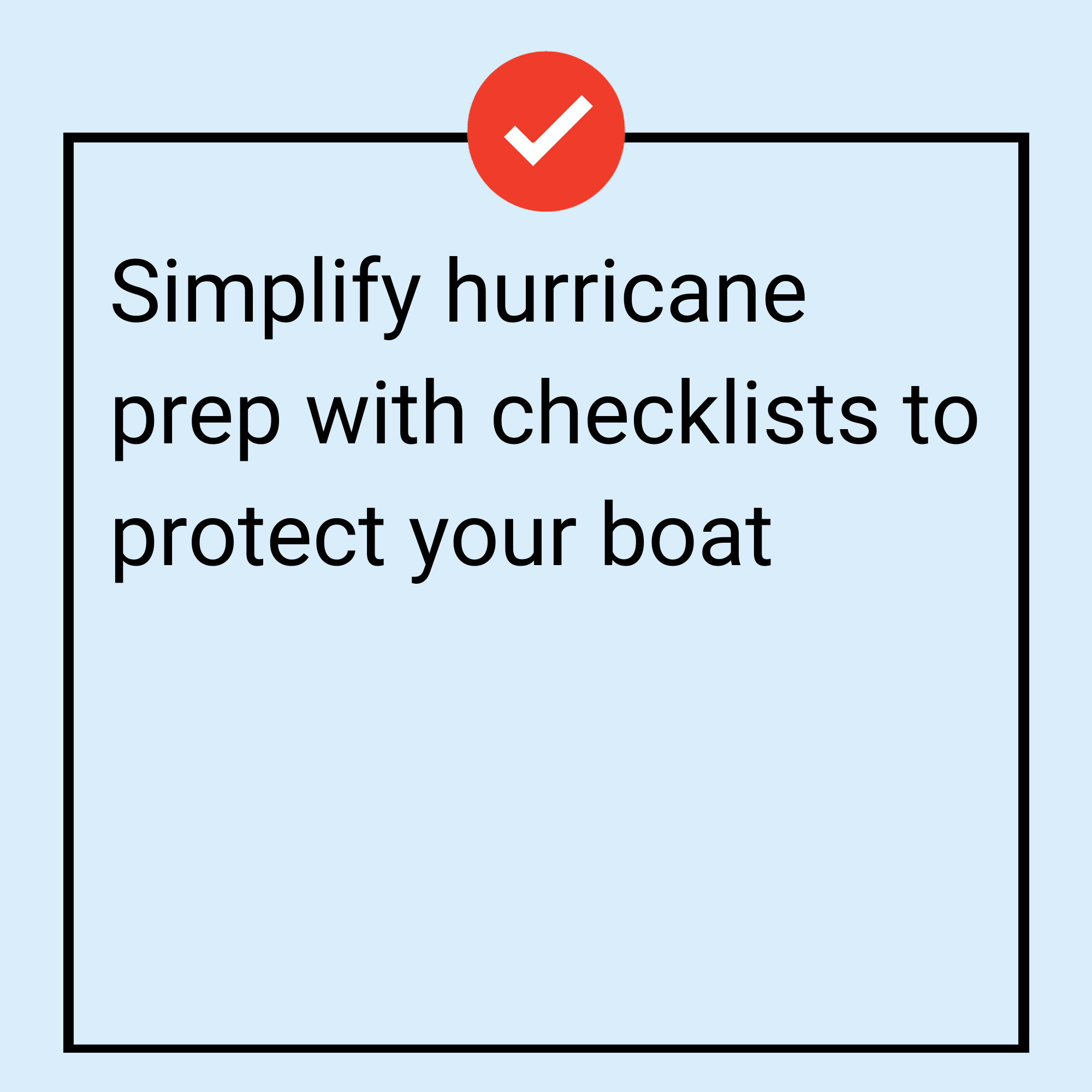 Simplify hurricane prep with checklists to protect your boat